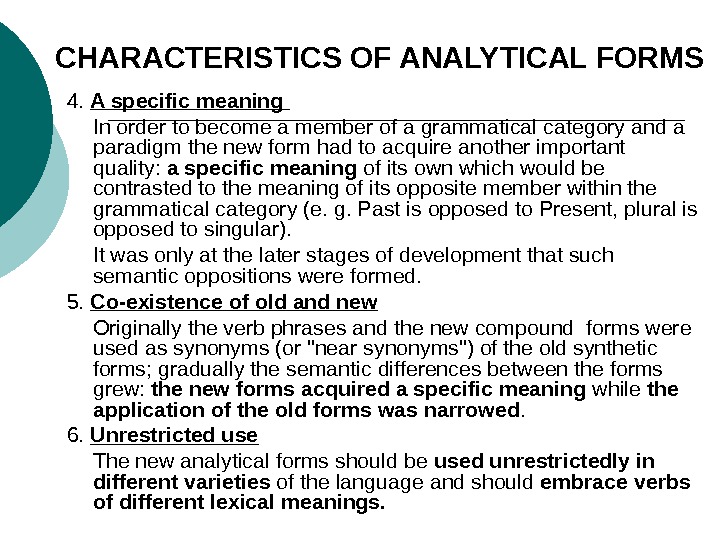 CHARACTERISTICS OF ANALYTICAL FORMS

4. A specific meaning

In order to become a member of a grammatical category and a paradigm the new form had to acquire another important quality: a specific meaning of its own which would be contrasted to the meaning of its opposite member within the grammatical category (e. g. Past is opposed to Present, plural is opposed to singular).

It was only at the later stages of development that such semantic oppositions were formed.

5. Co-existence of old and new

Originally the verb phrases and the new compound forms were used as synonyms (or "near synonyms") of the old synthetic forms; gradually the semantic differences between the forms grew: the new forms acquired a specific meaning while the application of the old forms was narrowed.

6. Unrestricted use

The new analytical forms should be used unrestrictedly in different varieties of the language and should embrace verbs of different lexical meanings.